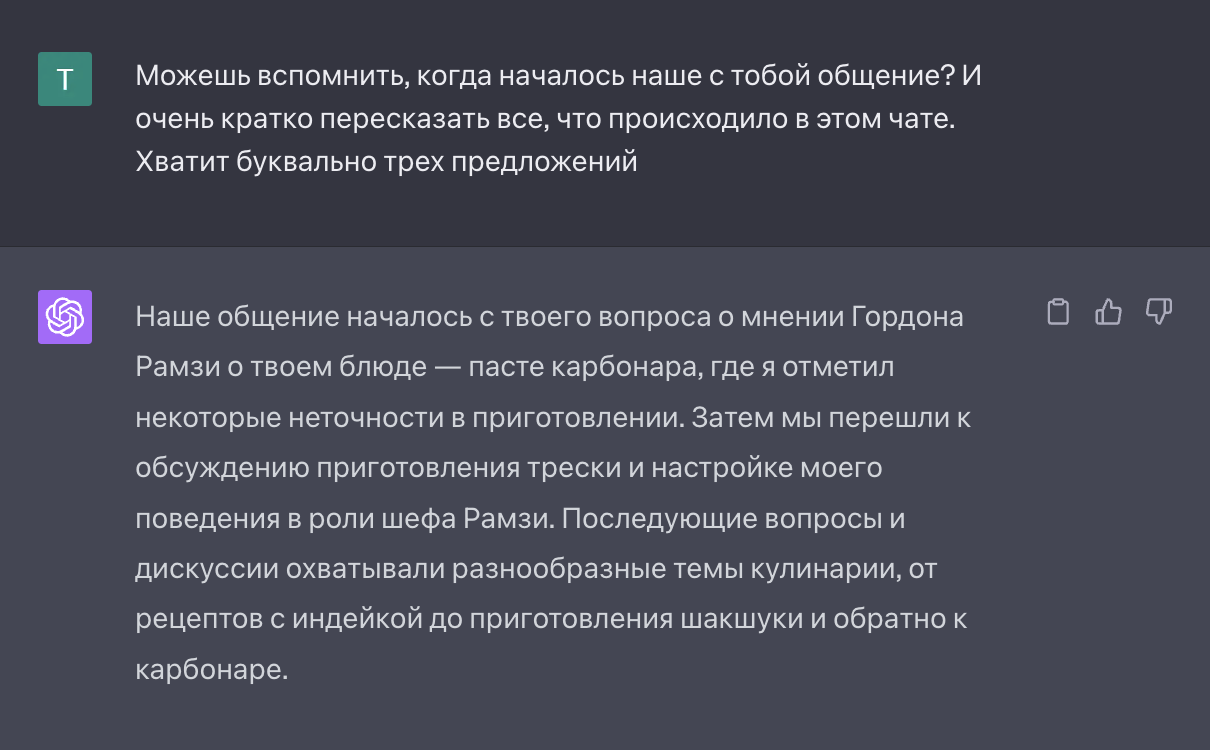 T

Можешь вспомнить, когда началось наше с тобой общение? И очень кратко пересказать все, что происходило в этом чате. Хватит буквально трех предложений

Наше общение началось с твоего вопроса о мнении Гордона Рамзи о твоем блюде — пасте карбонара, где я отметил некоторые неточности в приготовлении. Затем мы перешли к обсуждению приготовления трески и настройке моего поведения в роли шефа Рамзи. Последующие вопросы и дискуссии охватывали разнообразные темы кулинарии, от рецептов с индейкой до приготовления шакшуки и обратно к карбонаре.